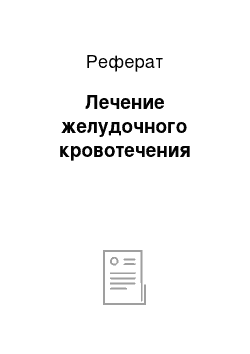 Реферат

Лечение желудочного кровотечения